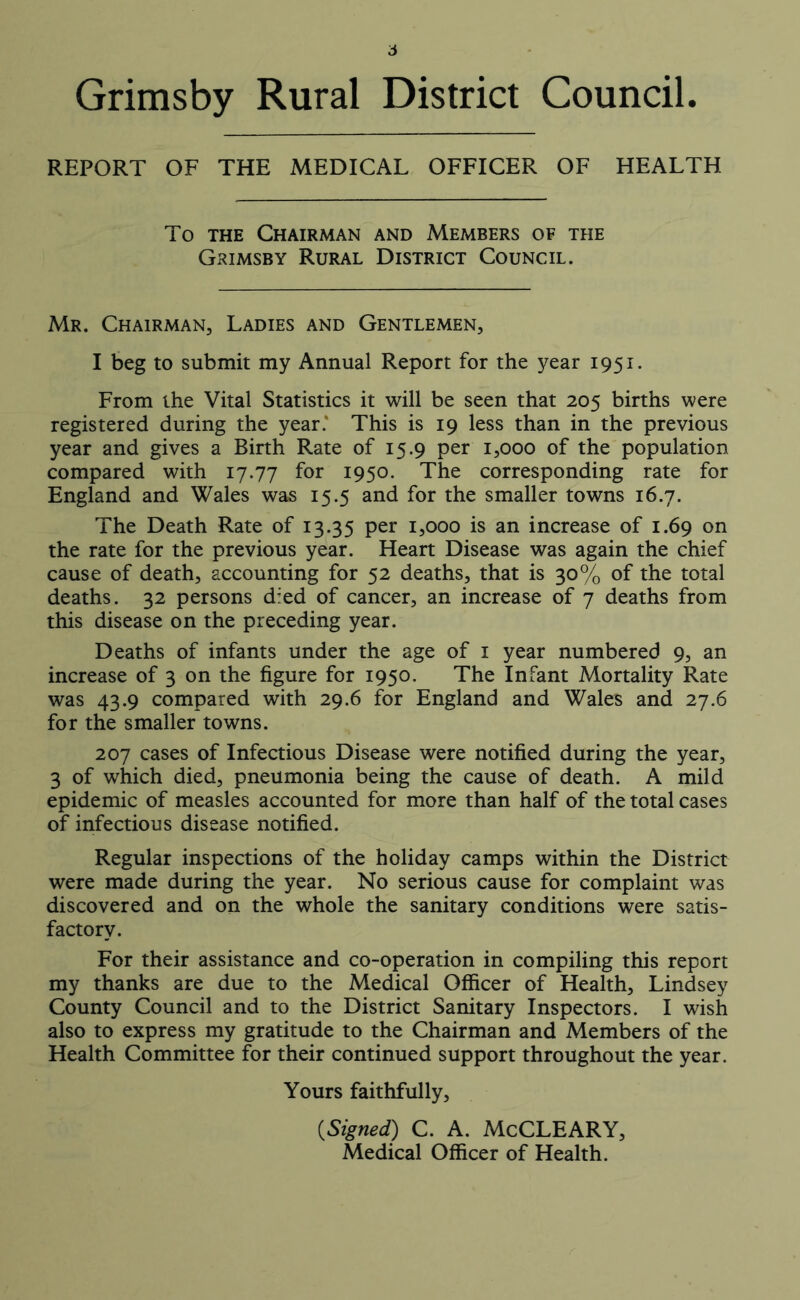 3

Grimsby Rural District Council.

REPORT OF THE MEDICAL OFFICER OF HEALTH

To the Chairman and Members of the Grimsby Rural District Council.

Mr. Chairman, Ladies and Gentlemen,

I beg to submit my Annual Report for the year 1951.

From the Vital Statistics it will be seen that 205 births were registered during the year. This is 19 less than in the previous year and gives a Birth Rate of 15.9 per 1,000 of the population compared with 17.77 for 1950. The corresponding rate for England and Wales was 15.5 and for the smaller towns 16.7.

The Death Rate of 13.35 per 1,000 is an increase of 1.69 on the rate for the previous year. Heart Disease was again the chief cause of death, accounting for 52 deaths, that is 30% of the total deaths. 32 persons died of cancer, an increase of 7 deaths from this disease on the preceding year.

Deaths of infants under the age of 1 year numbered 9, an increase of 3 on the figure for 1950. The Infant Mortality Rate was 43.9 compared with 29.6 for England and Wales and 27.6 for the smaller towns.

207 cases of Infectious Disease were notified during the year, 3 of which died, pneumonia being the cause of death. A mild epidemic of measles accounted for more than half of the total cases of infectious disease notified.

Regular inspections of the holiday camps within the District were made during the year. No serious cause for complaint was discovered and on the whole the sanitary conditions were satisfactory.

For their assistance and co-operation in compiling this report my thanks are due to the Medical Officer of Health, Lindsey County Council and to the District Sanitary Inspectors. I wish also to express my gratitude to the Chairman and Members of the Health Committee for their continued support throughout the year.

Yours faithfully,

(Signed) C. A. McCLEARY,
Medical Officer of Health.